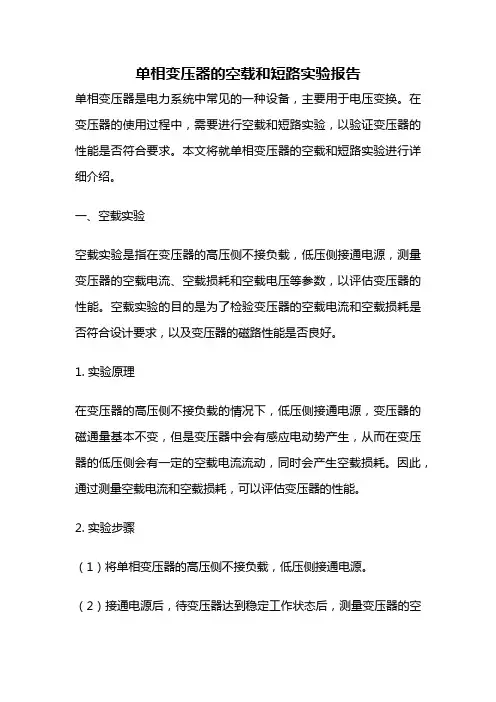 单相变压器的空载和短路实验报告

单相变压器是电力系统中常见的一种设备，主要用于电压变换。在变压器的使用过程中，需要进行空载和短路实验，以验证变压器的性能是否符合要求。本文将就单相变压器的空载和短路实验进行详细介绍。

一、空载实验

空载实验是指在变压器的高压侧不接负载，低压侧接通电源，测量变压器的空载电流、空载损耗和空载电压等参数，以评估变压器的性能。空载实验的目的是为了检验变压器的空载电流和空载损耗是否符合设计要求，以及变压器的磁路性能是否良好。

1. 实验原理

在变压器的高压侧不接负载的情况下，低压侧接通电源，变压器的磁通量基本不变，但是变压器中会有感应电动势产生，从而在变压器的低压侧会有一定的空载电流流动，同时会产生空载损耗。因此，通过测量空载电流和空载损耗，可以评估变压器的性能。

2. 实验步骤

（1）将单相变压器的高压侧不接负载，低压侧接通电源。

（2）接通电源后，待变压器达到稳定工作状态后，测量变压器的空